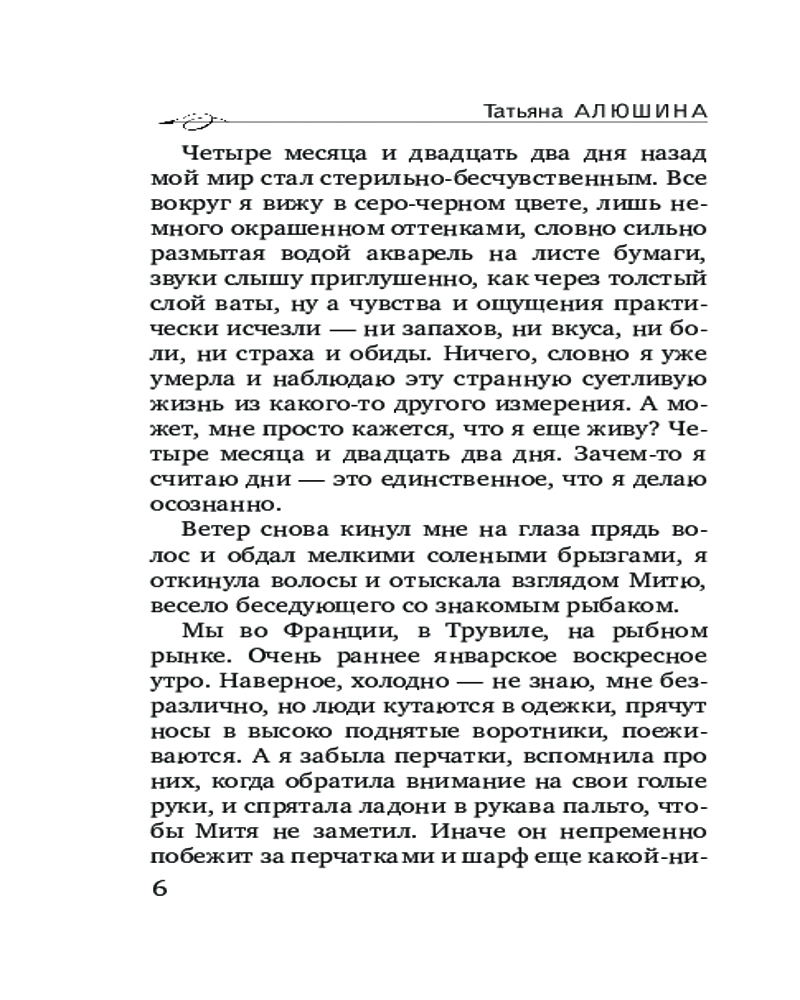 Татьяна АЛЮШИНА

Четыре месяца и двадцать два дня назад мой мир стал стерильно-бесчувственным. Все вокруг я вижу в серо-черном цвете, лишь немного окрашенном оттенками, словно сильно размытая водой акварель на листе бумаги, звуки слышу приглушенно, как через толстый слой ваты, ну а чувства и ощущения практически исчезли — ни запахов, ни вкуса, ни боли, ни страха и обиды. Ничего, словно я уже умерла и наблюдаю эту странную суетливую жизнь из какого-то другого измерения. А может, мне просто кажется, что я еще живу? Четыре месяца и двадцать два дня. Зачем-то я считаю дни — это единственное, что я делаю осознанно.

Ветер снова кинул мне на глаза прядь волос и обдал мелкими солеными брызгами, я откинула волосы и отыскала взглядом Митю, весело беседующего со знакомым рыбаком.

Мы во Франции, в Трувиле, на рыбном рынке. Очень раннее январское воскресное утро. Наверное, холодно — не знаю, мне безразлично, но люди кутаются в одежки, прячут носы в высоко поднятые воротники, поеживаются. А я забыла перчатки, вспомнила про них, когда обратила внимание на свои голые руки, и спрятала ладони в рукава пальто, чтобы Митя не заметил. Иначе он непременно побежит за перчатками и шарф еще какой-ни-

6